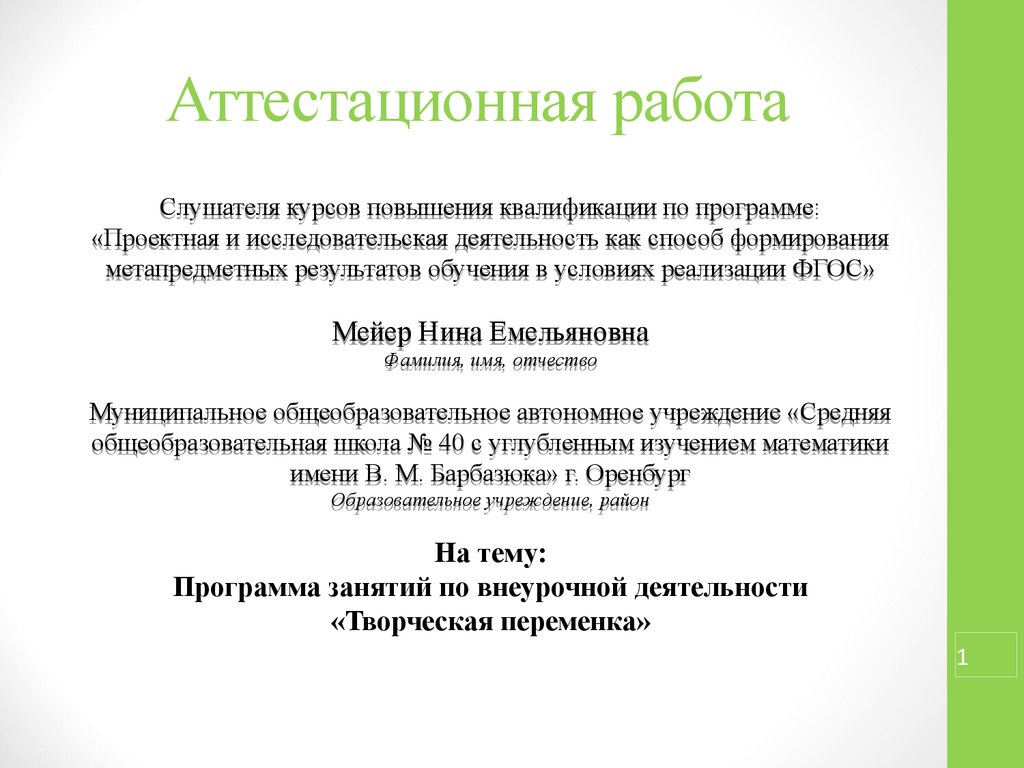 Аттестационная работа

Слушателя курсов повышения квалификации по программе: «Проектная и исследовательская деятельность как способ формирования метапредметных результатов обучения в условиях реализации ФГОС»

Мейер Нина Емельяновна
Фамилия, имя, отчество

Муниципальное общеобразовательное автономное учреждение «Средняя общеобразовательная школа № 40 с углубленным изучением математики имени В. М. Барбазюка» г. Оренбург
Образовательное учреждение, район

На тему:
Программа занятий по внеурочной деятельности
«Творческая переменка»

1